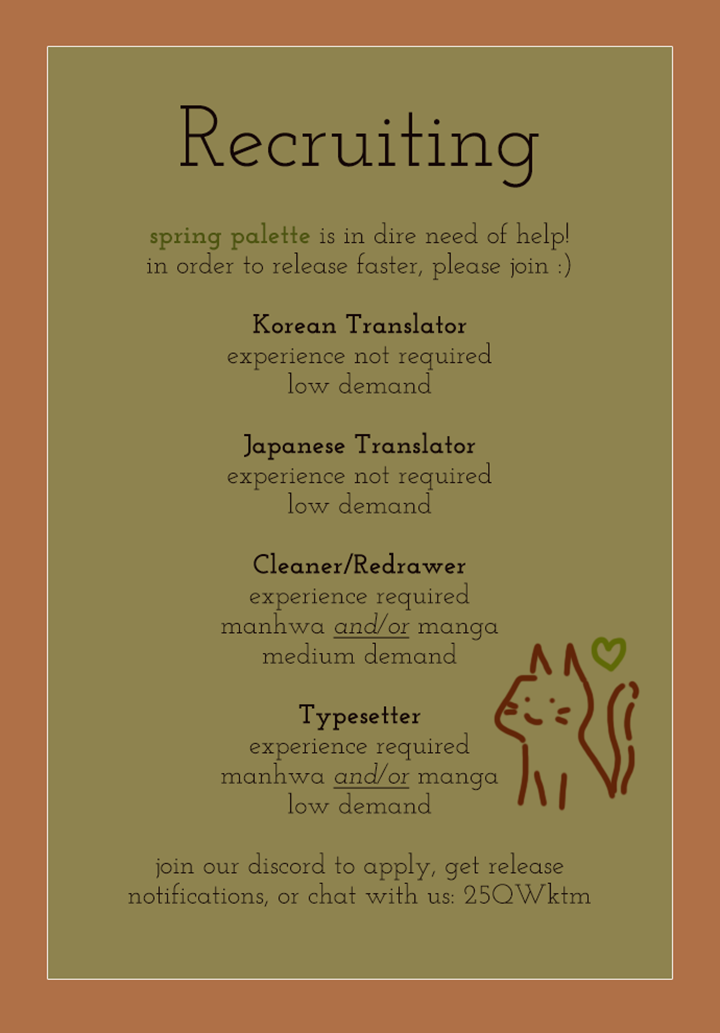 Recruiting

spring palette is in dire need of help! in order to release faster, please join :)

Korean Translator
experience not required
low demand

Japanese Translator
experience not required
low demand

Cleaner/Redrawer
experience required
manhwa and/or manga
medium demand

Typesetter
experience required
manhwa and/or manga
low demand

join our discord to apply, get release notifications, or chat with us: 25QWktm